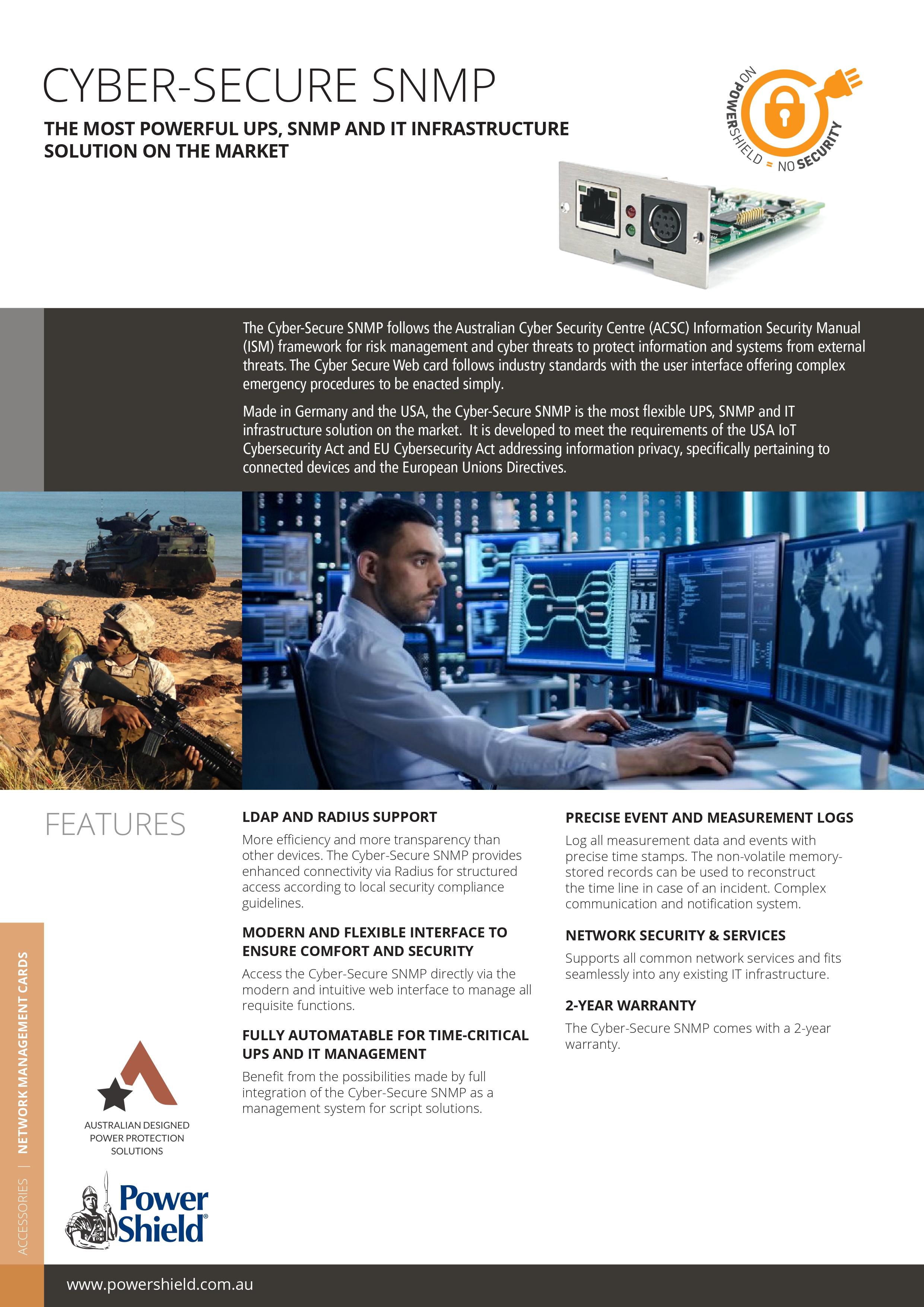 CYBER-SECURE SNMP

THE MOST POWERFUL UPS, SNMP AND IT INFRASTRUCTURE SOLUTION ON THE MARKET

NO POWERSHIELD = NO SECURITY

The Cyber-Secure SNMP follows the Australian Cyber Security Centre (ACSC) Information Security Manual (ISM) framework for risk management and cyber threats to protect information and systems from external threats. The Cyber Secure Web card follows industry standards with the user interface offering complex emergency procedures to be enacted simply.

Made in Germany and the USA, the Cyber-Secure SNMP is the most flexible UPS, SNMP and IT infrastructure solution on the market. It is developed to meet the requirements of the USA IoT Cybersecurity Act and EU Cybersecurity Act addressing information privacy, specifically pertaining to connected devices and the European Unions Directives.

FEATURES

LDAP AND RADIUS SUPPORT

More efficiency and more transparency than other devices. The Cyber-Secure SNMP provides enhanced connectivity via Radius for structured access according to local security compliance guidelines.

MODERN AND FLEXIBLE INTERFACE TO ENSURE COMFORT AND SECURITY

Access the Cyber-Secure SNMP directly via the modern and intuitive web interface to manage all requisite functions.

FULLY AUTOMATABLE FOR TIME-CRITICAL UPS AND IT MANAGEMENT

Benefit from the possibilities made by full integration of the Cyber-Secure SNMP as a management system for script solutions.

PRECISE EVENT AND MEASUREMENT LOGS

Log all measurement data and events with precise time stamps. The non-volatile memory-stored records can be used to reconstruct the time line in case of an incident. Complex communication and notification system.

NETWORK SECURITY & SERVICES

Supports all common network services and fits seamlessly into any existing IT infrastructure.

2-YEAR WARRANTY

The Cyber-Secure SNMP comes with a 2-year warranty.

ACCESSORIES | NETWORK MANAGEMENT CARDS

AUSTRALIAN DESIGNED POWER PROTECTION SOLUTIONS

Power Shield®

www.powershield.com.au